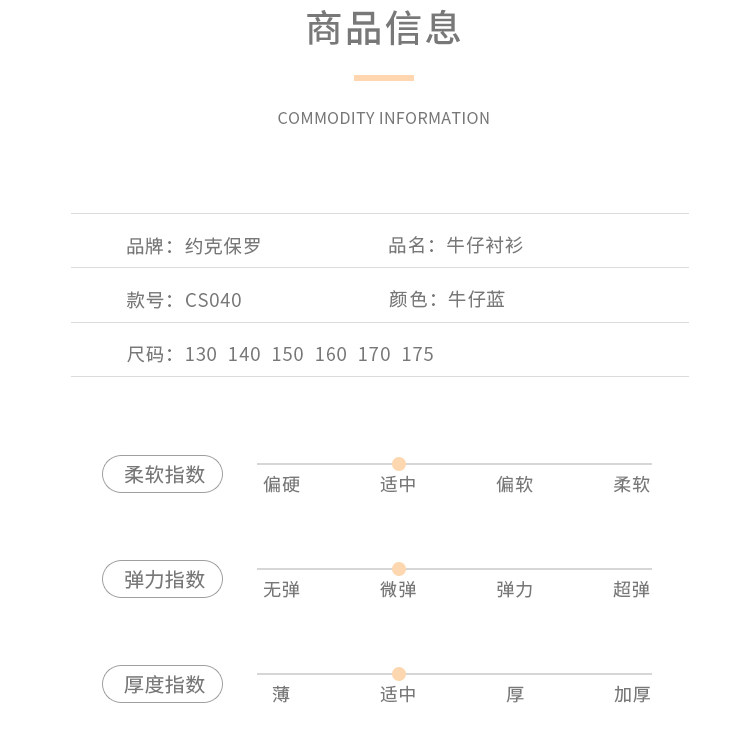 商品信息

COMMODITY INFORMATION

品牌：约克保罗
品名：牛仔衬衫

款号：CS040
颜色：牛仔蓝

尺码：130 140 150 160 170 175

柔软指数
偏硬 适中 偏软 柔软

弹力指数
无弹 微弹 弹力 超弹

厚度指数
薄 适中 厚 加厚